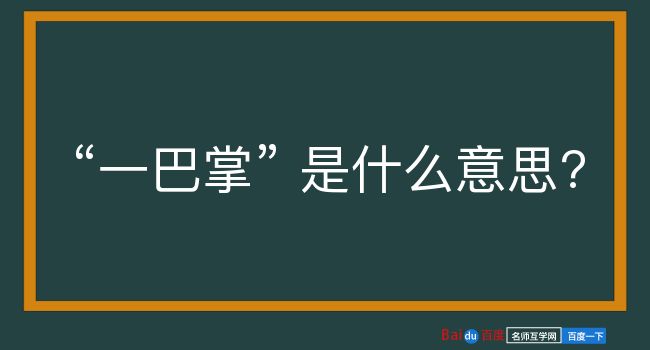 “一巴掌”是什么意思？

Baidu百度 名师互学网 百度一下